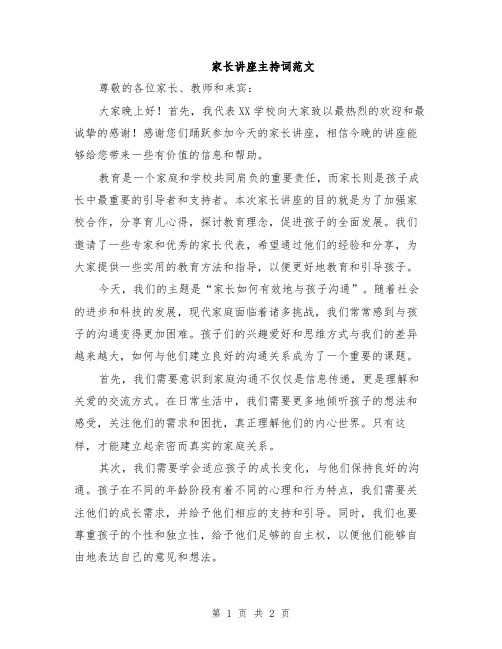 家长讲座主持词范文

尊敬的各位家长、教师和来宾：

大家晚上好！首先，我代表XX学校向大家致以最热烈的欢迎和最诚挚的感谢！感谢您们踊跃参加今天的家长讲座，相信今晚的讲座能够给您带来一些有价值的信息和帮助。

教育是一个家庭和学校共同肩负的重要责任，而家长则是孩子成长中最重要的引导者和支持者。本次家长讲座的目的就是为了加强家校合作，分享育儿心得，探讨教育理念，促进孩子的全面发展。我们邀请了一些专家和优秀的家长代表，希望通过他们的经验和分享，为大家提供一些实用的教育方法和指导，以便更好地教育和引导孩子。

今天，我们的主题是“家长如何有效地与孩子沟通”。随着社会的进步和科技的发展，现代家庭面临着诸多挑战，我们常常感到与孩子的沟通变得更加困难。孩子们的兴趣爱好和思维方式与我们的差异越来越大，如何与他们建立良好的沟通关系成为了一个重要的课题。

首先，我们需要意识到家庭沟通不仅仅是信息传递，更是理解和关爱的交流方式。在日常生活中，我们需要更多地倾听孩子的想法和感受，关注他们的需求和困扰，真正理解他们的内心世界。只有这样，才能建立起亲密而真实的家庭关系。

其次，我们需要学会适应孩子的成长变化，与他们保持良好的沟通。孩子在不同的年龄阶段有着不同的心理和行为特点，我们需要关注他们的成长需求，并给予他们相应的支持和引导。同时，我们也要尊重孩子的个性和独立性，给予他们足够的自主权，以便他们能够自由地表达自己的意见和想法。

第 1 页 共 2 页